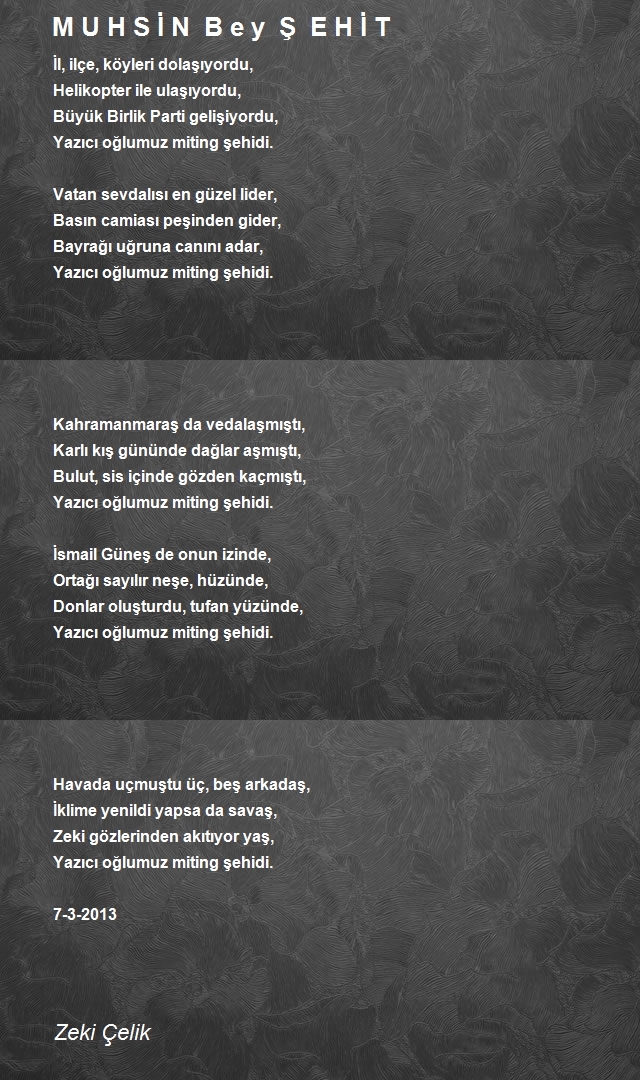 M U H S İ N B e y Ş E H İ T

İl, ilçe, köyleri dolaşıyordu,
Helikopter ile ulaşıyordu,
Büyük Birlik Parti gelişiyordu,
Yazıcı oğlumuz miting şehidi.

Vatan sevdalısı en güzel lider,
Basın camiası peşinden gider,
Bayrağı uğruna canını adar,
Yazıcı oğlumuz miting şehidi.

Kahramanmaraş da vedalaşmıştı,
Karlı kış gününde dağlar aşmıştı,
Bulut, sis içinde gözden kaçmıştı,
Yazıcı oğlumuz miting şehidi.

İsmail Güneş de onun izinde,
Ortağı sayılır neşe, hüzünde,
Donlar oluşturdu, tufan yüzünde,
Yazıcı oğlumuz miting şehidi.

Havada uçmuştu üç, beş arkadaş,
İklime yenildi yapsa da savaş,
Zeki gözlerinden akıtıyor yaş,
Yazıcı oğlumuz miting şehidi.

7-3-2013

Zeki Çelik